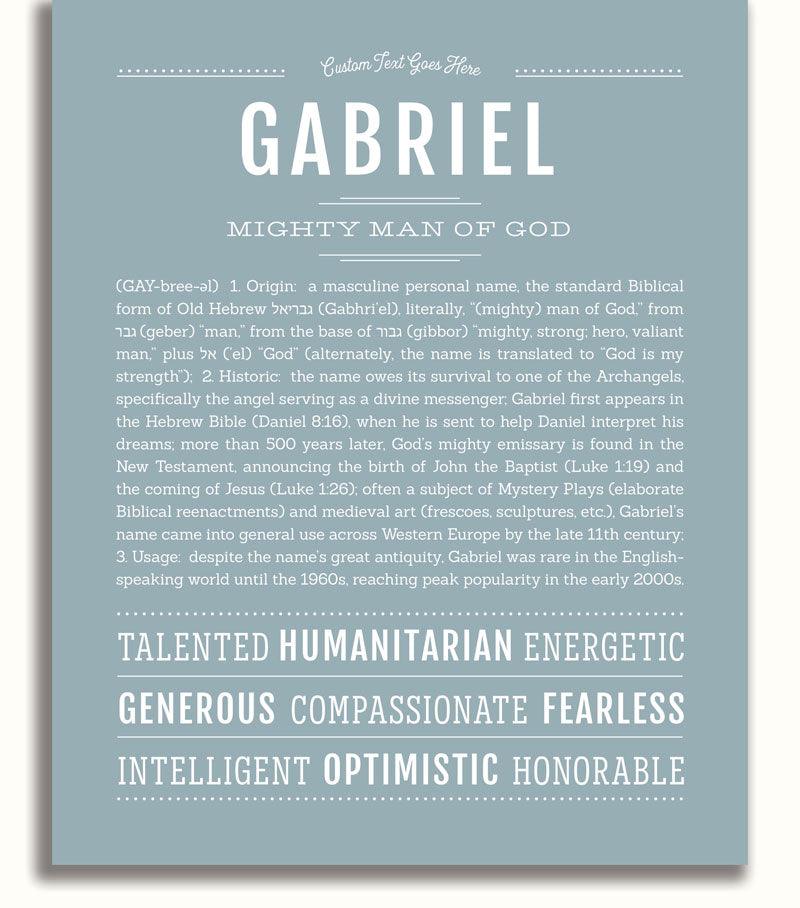 Custom Text Goes Here

GABRIEL

MIGHTY MAN OF GOD

(GAY-bree-əl) 1. Origin: a masculine personal name, the standard Biblical form of Old Hebrew גבריאל (Gabhri'el), literally, "(mighty) man of God," from גבר (geber) "man," from the base of גבור (gibbor) "mighty, strong; hero, valiant man," plus אל ('el) "God" (alternately, the name is translated to "God is my strength"); 2. Historic: the name owes its survival to one of the Archangels, specifically the angel serving as a divine messenger; Gabriel first appears in the Hebrew Bible (Daniel 8:16), when he is sent to help Daniel interpret his dreams; more than 500 years later, God's mighty emissary is found in the New Testament, announcing the birth of John the Baptist (Luke 1:19) and the coming of Jesus (Luke 1:26); often a subject of Mystery Plays (elaborate Biblical reenactments) and medieval art (frescoes, sculptures, etc.), Gabriel's name came into general use across Western Europe by the late 11th century; 3. Usage: despite the name's great antiquity, Gabriel was rare in the English-speaking world until the 1960s, reaching peak popularity in the early 2000s.

TALENTED HUMANITARIAN ENERGETIC

GENEROUS COMPASSIONATE FEARLESS

INTELLIGENT OPTIMISTIC HONORABLE